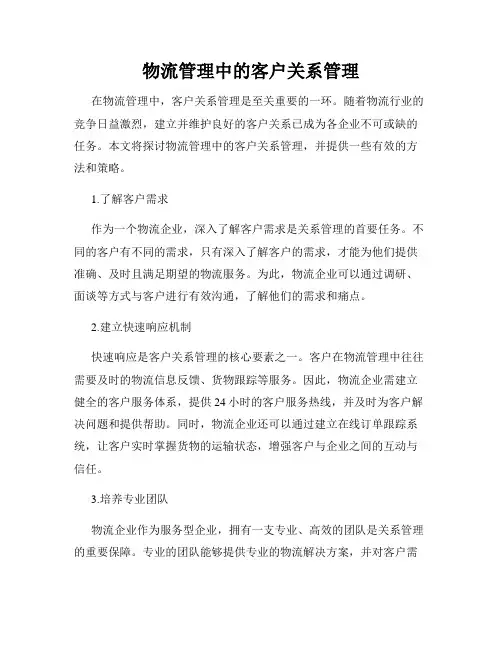 物流管理中的客户关系管理

在物流管理中，客户关系管理是至关重要的一环。随着物流行业的竞争日益激烈，建立并维护良好的客户关系已成为各企业不可或缺的任务。本文将探讨物流管理中的客户关系管理，并提供一些有效的方法和策略。

1.了解客户需求

作为一个物流企业，深入了解客户需求是关系管理的首要任务。不同的客户有不同的需求，只有深入了解客户的需求，才能为他们提供准确、及时且满足期望的物流服务。为此，物流企业可以通过调研、面谈等方式与客户进行有效沟通，了解他们的需求和痛点。

2.建立快速响应机制

快速响应是客户关系管理的核心要素之一。客户在物流管理中往往需要及时的物流信息反馈、货物跟踪等服务。因此，物流企业需建立健全的客户服务体系，提供24小时的客户服务热线，并及时为客户解决问题和提供帮助。同时，物流企业还可以通过建立在线订单跟踪系统，让客户实时掌握货物的运输状态，增强客户与企业之间的互动与信任。

3.培养专业团队

物流企业作为服务型企业，拥有一支专业、高效的团队是关系管理的重要保障。专业的团队能够提供专业的物流解决方案，并对客户需